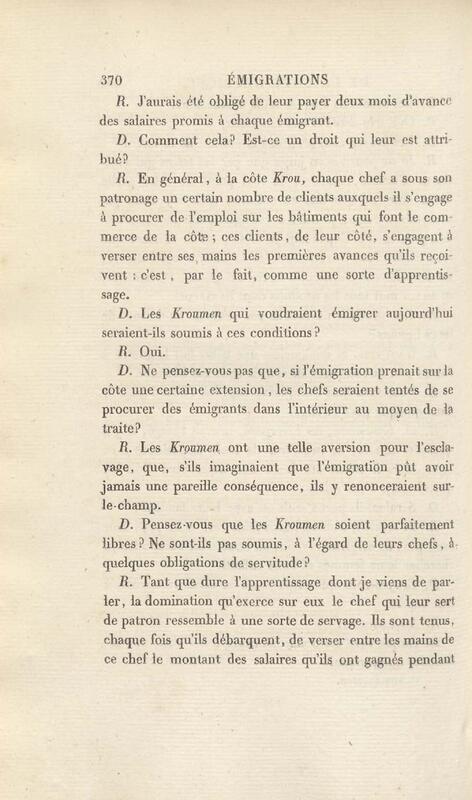 370 ÉMIGRATIONS

R. J'aurais été obligé de leur payer deux mois d'avance des salaires promis à chaque émigrant.

D. Comment cela? Est-ce un droit qui leur est attribué?

R. En général, à la côte Krou, chaque chef a sous son patronage un certain nombre de clients auxquels il s'engage à procurer de l'emploi sur les bâtiments qui font le commerce de la côte; ces clients, de leur côté, s'engagent à verser entre ses mains les premières avances qu'ils reçoivent : c'est, par le fait, comme une sorte d'apprentissage.

D. Les Kroumen qui voudraient émigrer aujourd'hui seraient-ils soumis à ces conditions?

R. Oui.

D. Ne pensez-vous pas que, si l'émigration prenait sur la côte une certaine extension, les chefs seraient tentés de se procurer des émigrants dans l'intérieur au moyen de la traite?

R. Les Kroumen ont une telle aversion pour l'esclavage, que, s'ils imaginaient que l'émigration pût avoir jamais une pareille conséquence, ils y renonceraient sur-le-champ.

D. Pensez-vous que les Kroumen soient parfaitement libres? Ne sont-ils pas soumis, à l'égard de leurs chefs, à quelques obligations de servitude?

R. Tant que dure l'apprentissage dont je viens de parler, la domination qu'exerce sur eux le chef qui leur sert de patron ressemble à une sorte de servage. Ils sont tenus, chaque fois qu'ils débarquent, de verser entre les mains de ce chef le montant des salaires qu'ils ont gagnés pendant